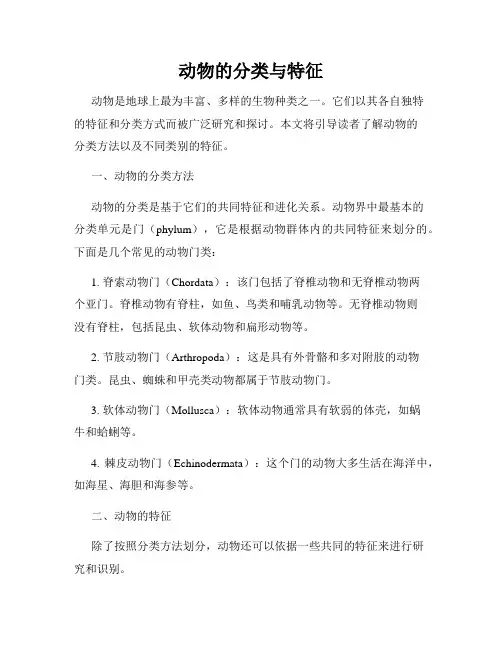 动物的分类与特征

动物是地球上最为丰富、多样的生物种类之一。它们以其各自独特的特征和分类方式而被广泛研究和探讨。本文将引导读者了解动物的分类方法以及不同类别的特征。

一、动物的分类方法

动物的分类是基于它们的共同特征和进化关系。动物界中最基本的分类单元是门（phylum），它是根据动物群体内的共同特征来划分的。下面是几个常见的动物门类：

1. 脊索动物门（Chordata）：该门包括了脊椎动物和无脊椎动物两个亚门。脊椎动物有脊柱，如鱼、鸟类和哺乳动物等。无脊椎动物则没有脊柱，包括昆虫、软体动物和扁形动物等。

2. 节肢动物门（Arthropoda）：这是具有外骨骼和多对附肢的动物门类。昆虫、蜘蛛和甲壳类动物都属于节肢动物门。

3. 软体动物门（Mollusca）：软体动物通常具有软弱的体壳，如蜗牛和蛤蜊等。

4. 棘皮动物门（Echinodermata）：这个门的动物大多生活在海洋中，如海星、海胆和海参等。

二、动物的特征

除了按照分类方法划分，动物还可以依据一些共同的特征来进行研究和识别。